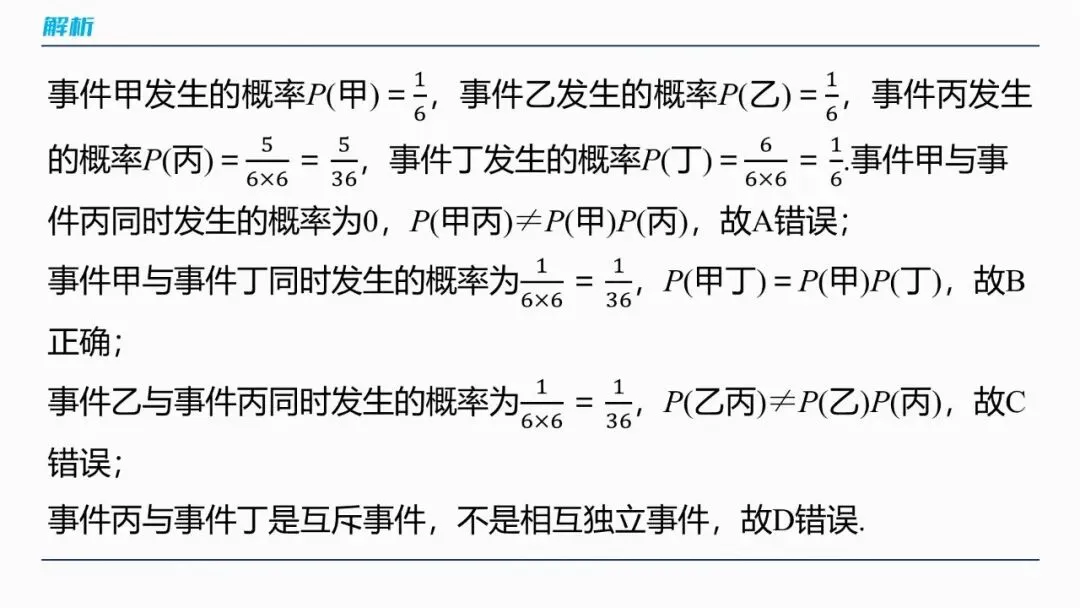 解析

事件甲发生的概率$P(甲)=\frac{1}{6}$，事件乙发生的概率$P(乙)=\frac{1}{6}$，事件丙发生的概率$P(丙)=\frac{5}{6\times6}=\frac{5}{36}$，事件丁发生的概率$P(丁)=\frac{6}{6\times6}=\frac{1}{6}$.事件甲与事件丙同时发生的概率为0，$P(甲丙)\neq P(甲)P(丙)$，故A错误；

事件甲与事件丁同时发生的概率为$\frac{1}{6\times6}=\frac{1}{36}$，$P(甲丁)=P(甲)P(丁)$，故B正确；

事件乙与事件丙同时发生的概率为$\frac{1}{6\times6}=\frac{1}{36}$，$P(乙丙)\neq P(乙)P(丙)$，故C错误；

事件丙与事件丁是互斥事件，不是相互独立事件，故D错误.